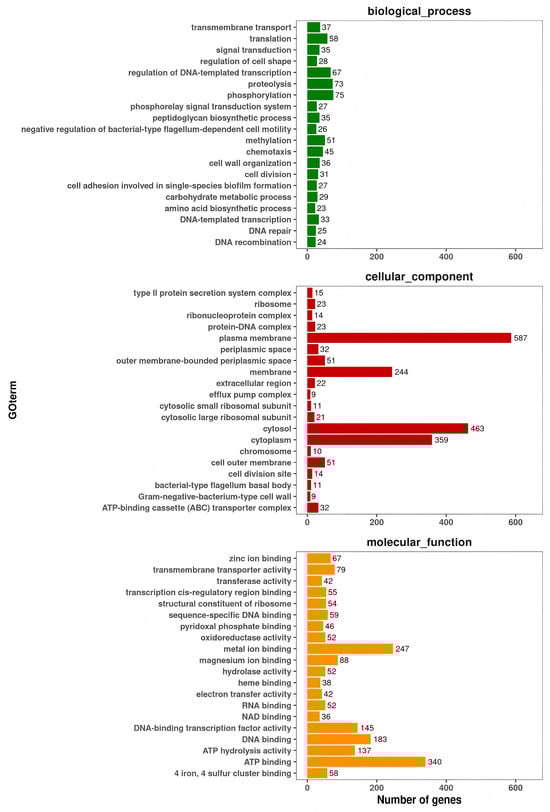 biological_process

transmembrane transport 37
translation 58
signal transduction 35
regulation of cell shape 28
regulation of DNA-templated transcription 67
proteolysis 73
phosphorylation 75
phosphorelay signal transduction system 27
peptidoglycan biosynthetic process 35
negative regulation of bacterial-type flagellum-dependent cell motility 26
methylation 51
chemotaxis 45
cell wall organization 36
cell division 31
cell adhesion involved in single-species biofilm formation 27
carbohydrate metabolic process 29
amino acid biosynthetic process 23
DNA-templated transcription 33
DNA repair 25
DNA recombination 24

0 200 400 600

cellular_component

type II protein secretion system complex 15
ribosome 23
ribonucleoprotein complex 14
protein-DNA complex 23
plasma membrane 587
periplasmic space 32
outer membrane-bounded periplasmic space 51
membrane 244
extracellular region 22
efflux pump complex 9
cytosolic small ribosomal subunit 11
cytosolic large ribosomal subunit 21
cytosol 463
cytoplasm 359
chromosome 10
cell outer membrane 51
cell division site 14
bacterial-type flagellum basal body 11
Gram-negative-bacterium-type cell wall 9
ATP-binding cassette (ABC) transporter complex 32

0 200 400 600

GOterm

molecular_function

zinc ion binding 67
transmembrane transporter activity 79
transferase activity 42
transcription cis-regulatory region binding 55
structural constituent of ribosome 54
sequence-specific DNA binding 59
pyridoxal phosphate binding 46
oxidoreductase activity 52
metal ion binding 247
magnesium ion binding 88
hydrolase activity 52
heme binding 38
electron transfer activity 42
RNA binding 52
NAD binding 36
DNA-binding transcription factor activity 145
DNA binding 183
ATP hydrolysis activity 137
ATP binding 340
4 iron, 4 sulfur cluster binding 58

0 200 400 600
Number of genes